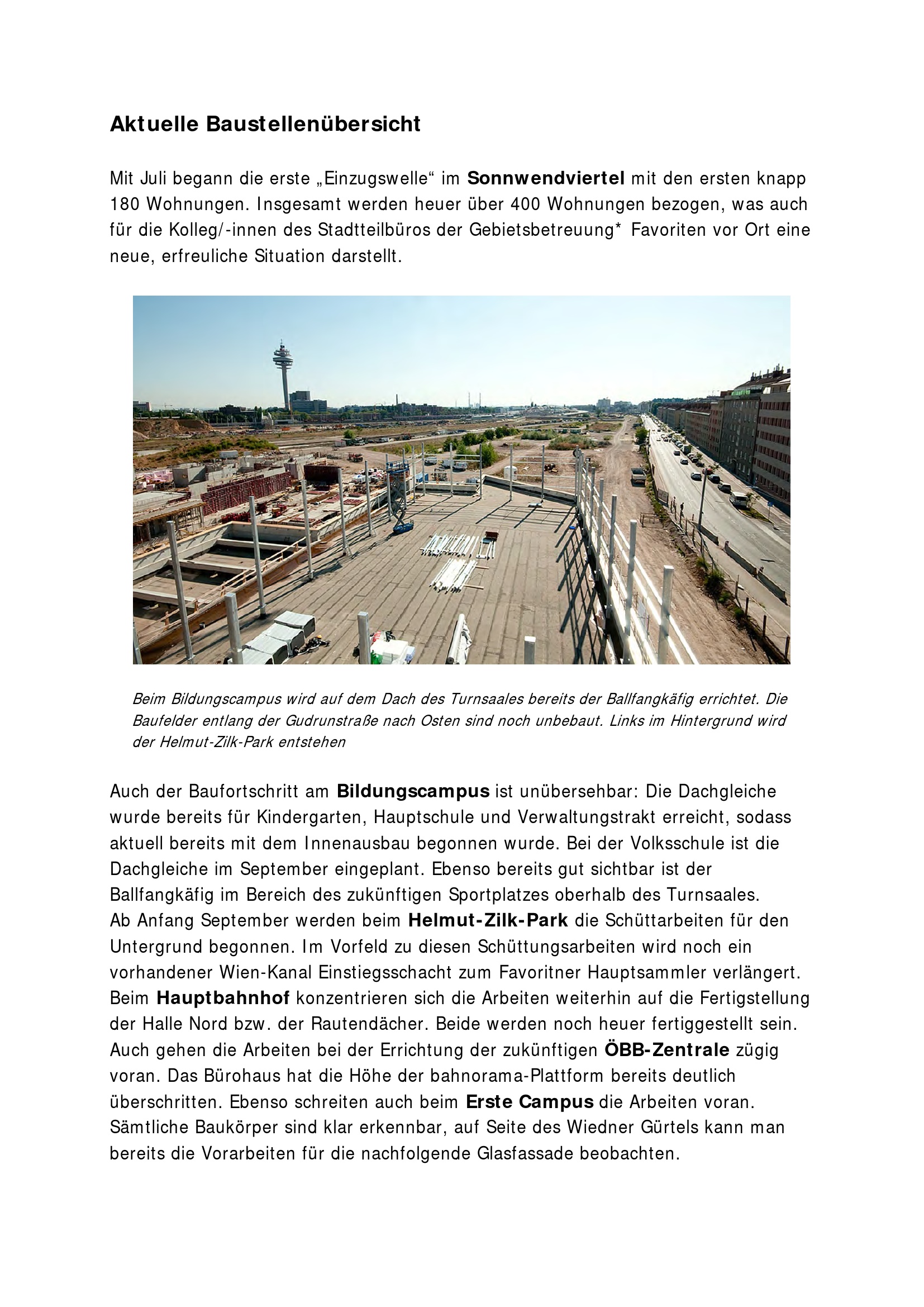 Aktuelle Baustellenübersicht

Mit Juli begann die erste „Einzugswelle“ im Sonnwendviertel mit den ersten knapp 180 Wohnungen. Insgesamt werden heuer über 400 Wohnungen bezogen, was auch für die Kolleg/-innen des Stadtteilbüros der Gebietsbetreuung* Favoriten vor Ort eine neue, erfreuliche Situation darstellt.

Beim Bildungscampus wird auf dem Dach des Turnsaales bereits der Ballfangkäfig errichtet. Die Baufelder entlang der Gudrunstraße nach Osten sind noch unbebaut. Links im Hintergrund wird der Helmut-Zilk-Park entstehen

Auch der Baufortschritt am Bildungscampus ist unübersehbar: Die Dachgleiche wurde bereits für Kindergarten, Hauptschule und Verwaltungstrakt erreicht, sodass aktuell bereits mit dem Innenausbau begonnen wurde. Bei der Volksschule ist die Dachgleiche im September eingeplant. Ebenso bereits gut sichtbar ist der Ballfangkäfig im Bereich des zukünftigen Sportplatzes oberhalb des Turnsaales.
Ab Anfang September werden beim Helmut-Zilk-Park die Schüttarbeiten für den Untergrund begonnen. Im Vorfeld zu diesen Schüttungsarbeiten wird noch ein vorhandener Wien-Kanal Einstiegsschacht zum Favoritner Hauptsammler verlängert.
Beim Hauptbahnhof konzentrieren sich die Arbeiten weiterhin auf die Fertigstellung der Halle Nord bzw. der Rautendächer. Beide werden noch heuer fertiggestellt sein.
Auch gehen die Arbeiten bei der Errichtung der zukünftigen ÖBB-Zentrale zügig voran. Das Bürohaus hat die Höhe der bahnorama-Plattform bereits deutlich überschritten. Ebenso schreiten auch beim Erste Campus die Arbeiten voran. Sämtliche Baukörper sind klar erkennbar, auf Seite des Wiedner Gürtels kann man bereits die Vorarbeiten für die nachfolgende Glasfassade beobachten.